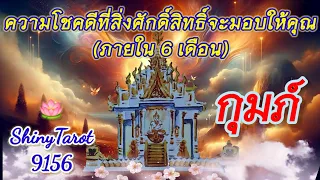 ความโชคดีที่สิ่งศักดิ์สิทธิ์จะมอบให้คุณ
(ภายใน 6 เดือน)

กุมภ์

ShinyTarot
9156